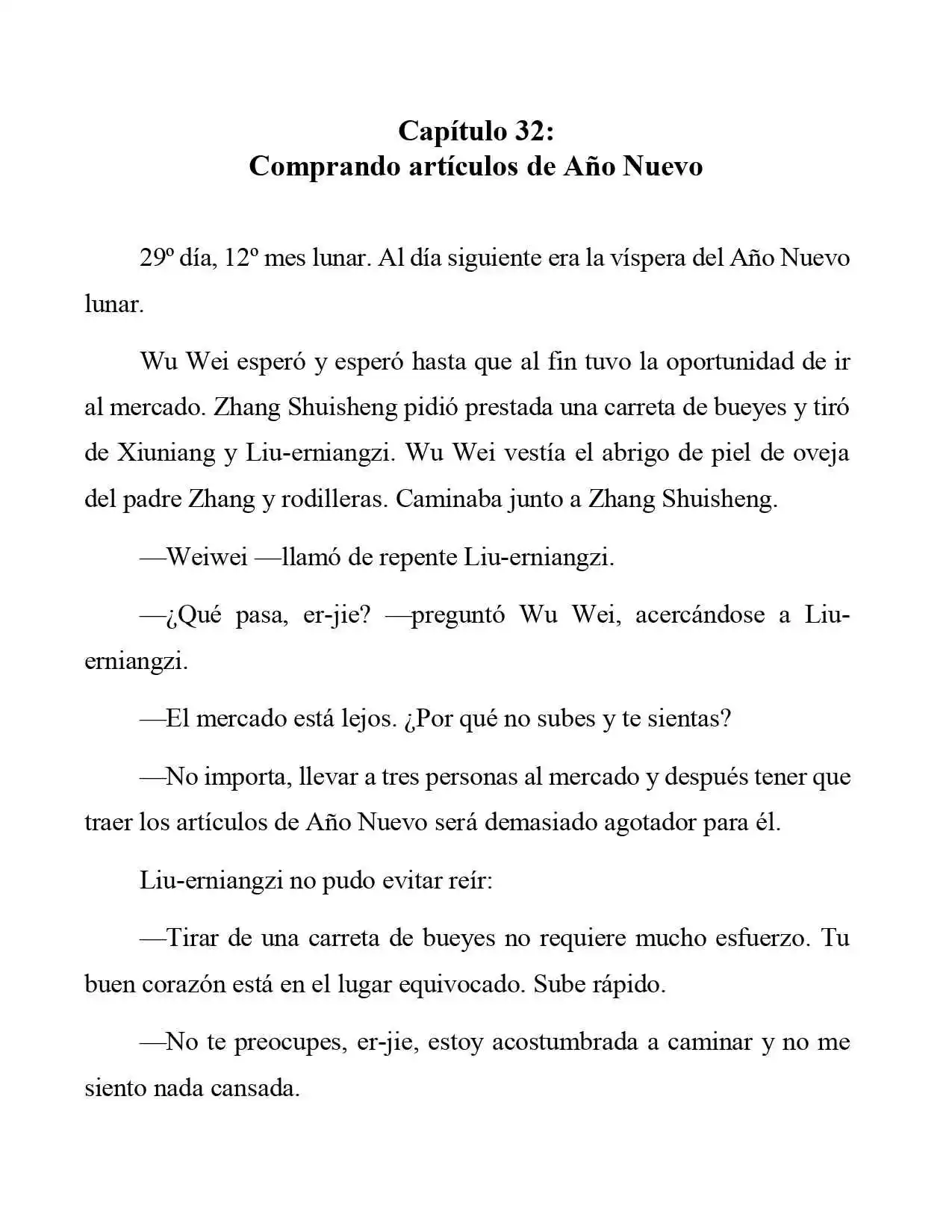 Capítulo 32:
Comprando artículos de Año Nuevo

29º día, 12º mes lunar. Al día siguiente era la víspera del Año Nuevo lunar.

Wu Wei esperó y esperó hasta que al fin tuvo la oportunidad de ir al mercado. Zhang Shuisheng pidió prestada una carreta de bueyes y tiró de Xiuniang y Liu-erniangzi. Wu Wei vestía el abrigo de piel de oveja del padre Zhang y rodilleras. Caminaba junto a Zhang Shuisheng.

—Weiwei —llamó de repente Liu-erniangzi.

—¿Qué pasa, er-jie? —preguntó Wu Wei, acercándose a Liu-erniangzi.

—El mercado está lejos. ¿Por qué no subes y te sientas?

—No importa, llevar a tres personas al mercado y después tener que traer los artículos de Año Nuevo será demasiado agotador para él.

Liu-erniangzi no pudo evitar reír:

—Tirar de una carreta de bueyes no requiere mucho esfuerzo. Tu buen corazón está en el lugar equivocado. Sube rápido.

—No te preocupes, er-jie, estoy acostumbrada a caminar y no me siento nada cansada.